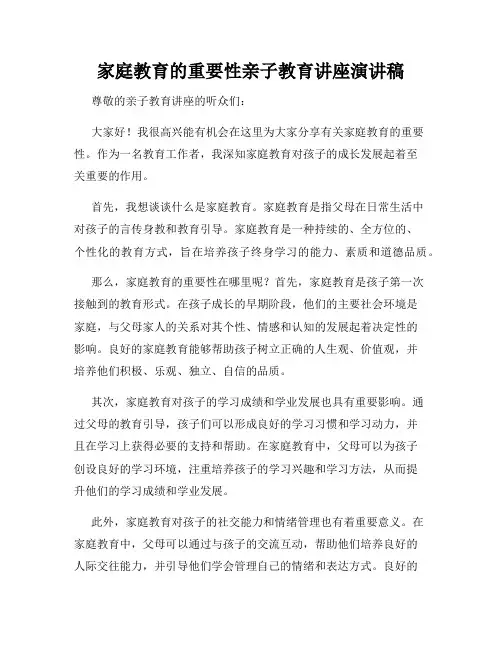 家庭教育的重要性亲子教育讲座演讲稿

尊敬的亲子教育讲座的听众们:

大家好！我很高兴能有机会在这里为大家分享有关家庭教育的重要性。作为一名教育工作者，我深知家庭教育对孩子的成长发展起着至关重要的作用。

首先，我想谈谈什么是家庭教育。家庭教育是指父母在日常生活中对孩子的言传身教和教育引导。家庭教育是一种持续的、全方位的、个性化的教育方式，旨在培养孩子终身学习的能力、素质和道德品质。

那么，家庭教育的重要性在哪里呢？首先，家庭教育是孩子第一次接触到的教育形式。在孩子成长的早期阶段，他们的主要社会环境是家庭，与父母家人的关系对其个性、情感和认知的发展起着决定性的影响。良好的家庭教育能够帮助孩子树立正确的人生观、价值观，并培养他们积极、乐观、独立、自信的品质。

其次，家庭教育对孩子的学习成绩和学业发展也具有重要影响。通过父母的教育引导，孩子们可以形成良好的学习习惯和学习动力，并且在学习上获得必要的支持和帮助。在家庭教育中，父母可以为孩子创设良好的学习环境，注重培养孩子的学习兴趣和学习方法，从而提升他们的学习成绩和学业发展。

此外，家庭教育对孩子的社交能力和情绪管理也有着重要意义。在家庭教育中，父母可以通过与孩子的交流互动，帮助他们培养良好的人际交往能力，并引导他们学会管理自己的情绪和表达方式。良好的